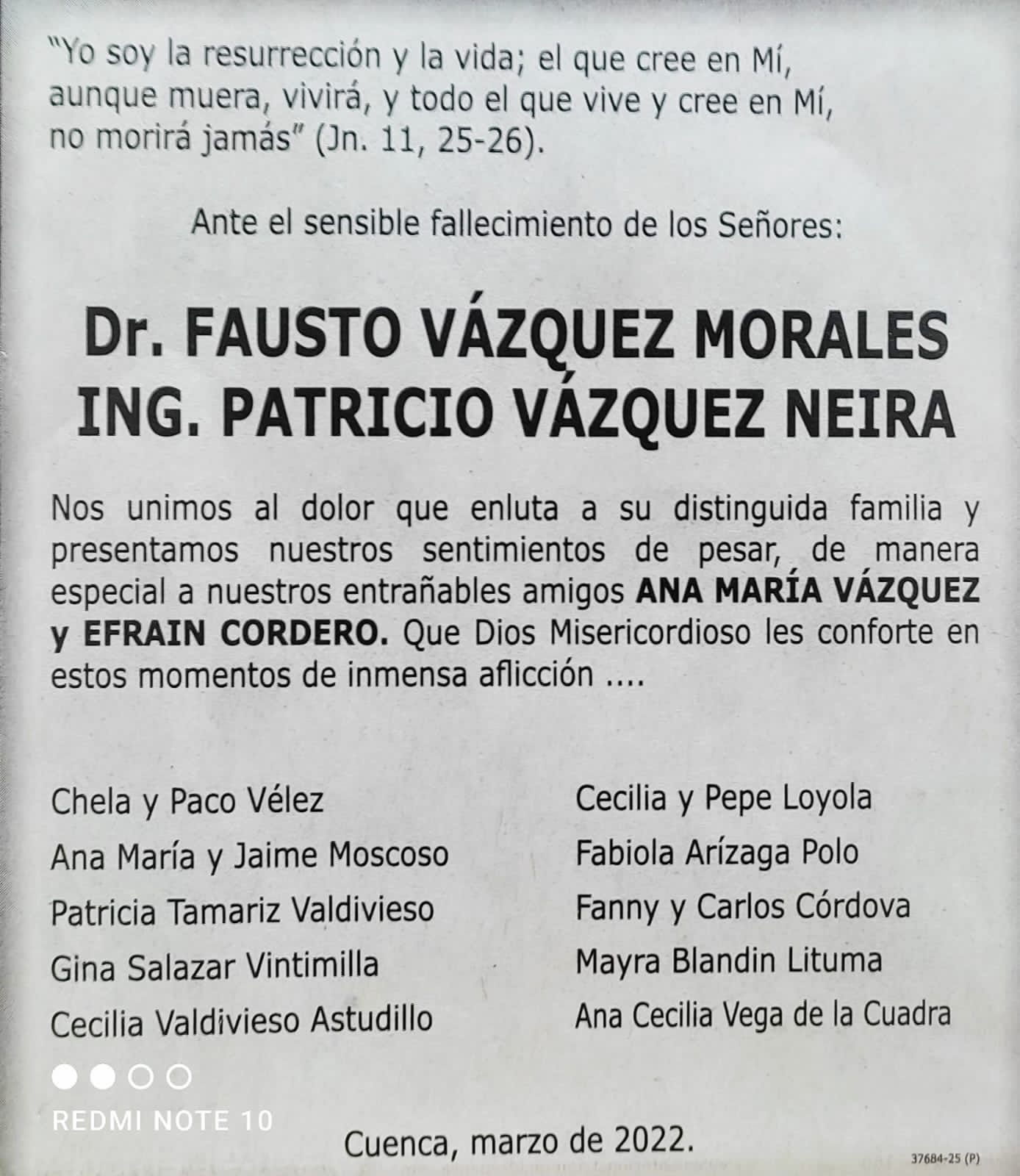 "Yo soy la resurrección y la vida; el que cree en Mí, aunque muera, vivirá, y todo el que vive y cree en Mí, no morirá jamás" (Jn. 11, 25-26).

Ante el sensible fallecimiento de los Señores:

Dr. FAUSTO VÁZQUEZ MORALES
ING. PATRICIO VÁZQUEZ NEIRA

Nos unimos al dolor que enluta a su distinguida familia y presentamos nuestros sentimientos de pesar, de manera especial a nuestros entrañables amigos ANA MARÍA VÁZQUEZ y EFRAIN CORDERO. Que Dios Misericordioso les conforte en estos momentos de inmensa aflicción ....

Chela y Paco Vélez
Ana María y Jaime Moscoso
Patricia Tamariz Valdivieso
Gina Salazar Vintimilla
Cecilia Valdivieso Astudillo

Cecilia y Pepe Loyola
Fabiola Arízaga Polo
Fanny y Carlos Córdova
Mayra Blandin Lituma
Ana Cecilia Vega de la Cuadra

REDMI NOTE 10

Cuenca, marzo de 2022.

37684-25 (P)